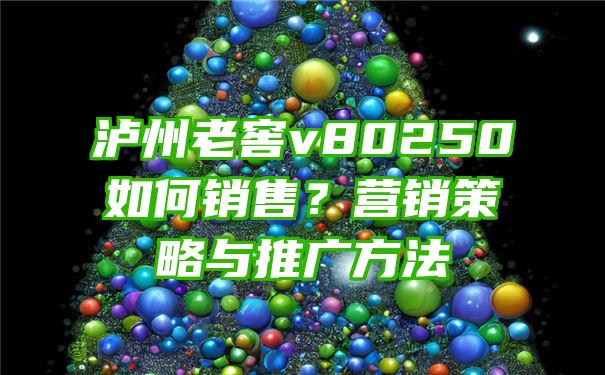 泸州老窖v80250如何销售？营销策略与推广方法